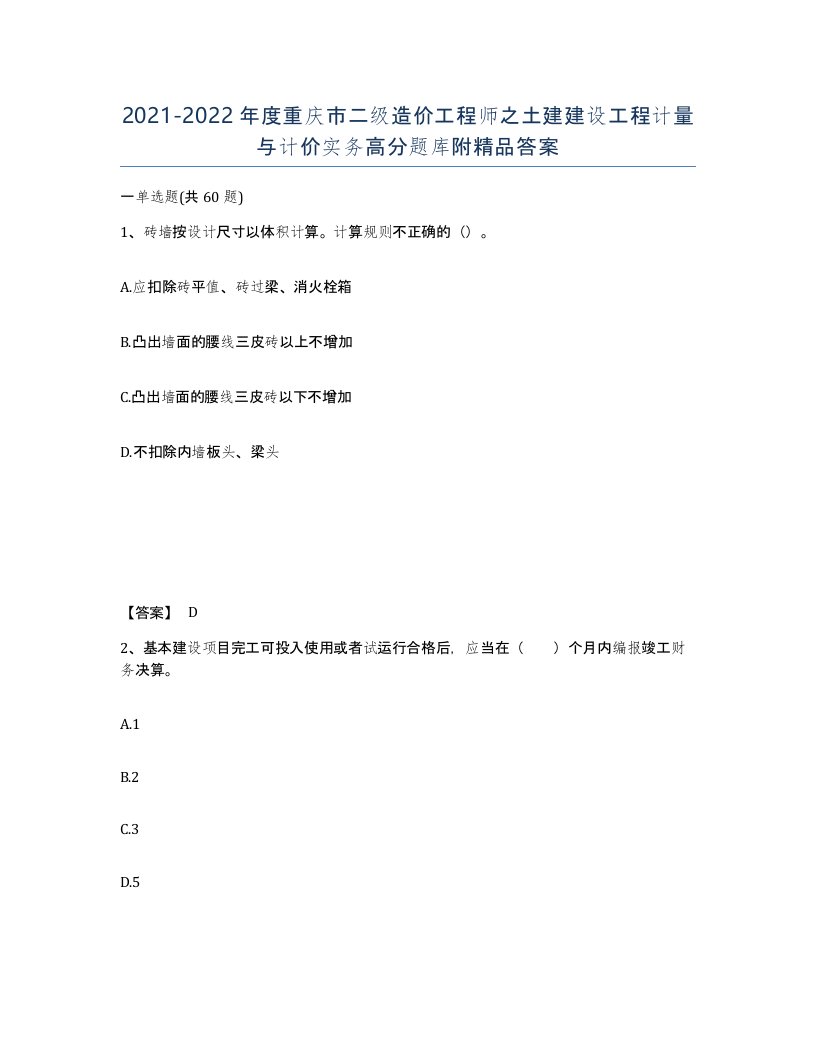 2021-2022年度重庆市二级造价工程师之土建建设工程计量与计价实务高分题库附精品答案

一单选题(共60题)

1、砖墙按设计尺寸以体积计算。计算规则不正确的（）。

A.应扣除砖平值、砖过梁、消火栓箱

B.凸出墙面的腰线三皮砖以上不增加

C.凸出墙面的腰线三皮砖以下不增加

D.不扣除内墙板头、梁头

【答案】 D

2、基本建设项目完工可投入使用或者试运行合格后，应当在（　　）个月内编报竣工财务决算。

A.1

B.2

C.3

D.5